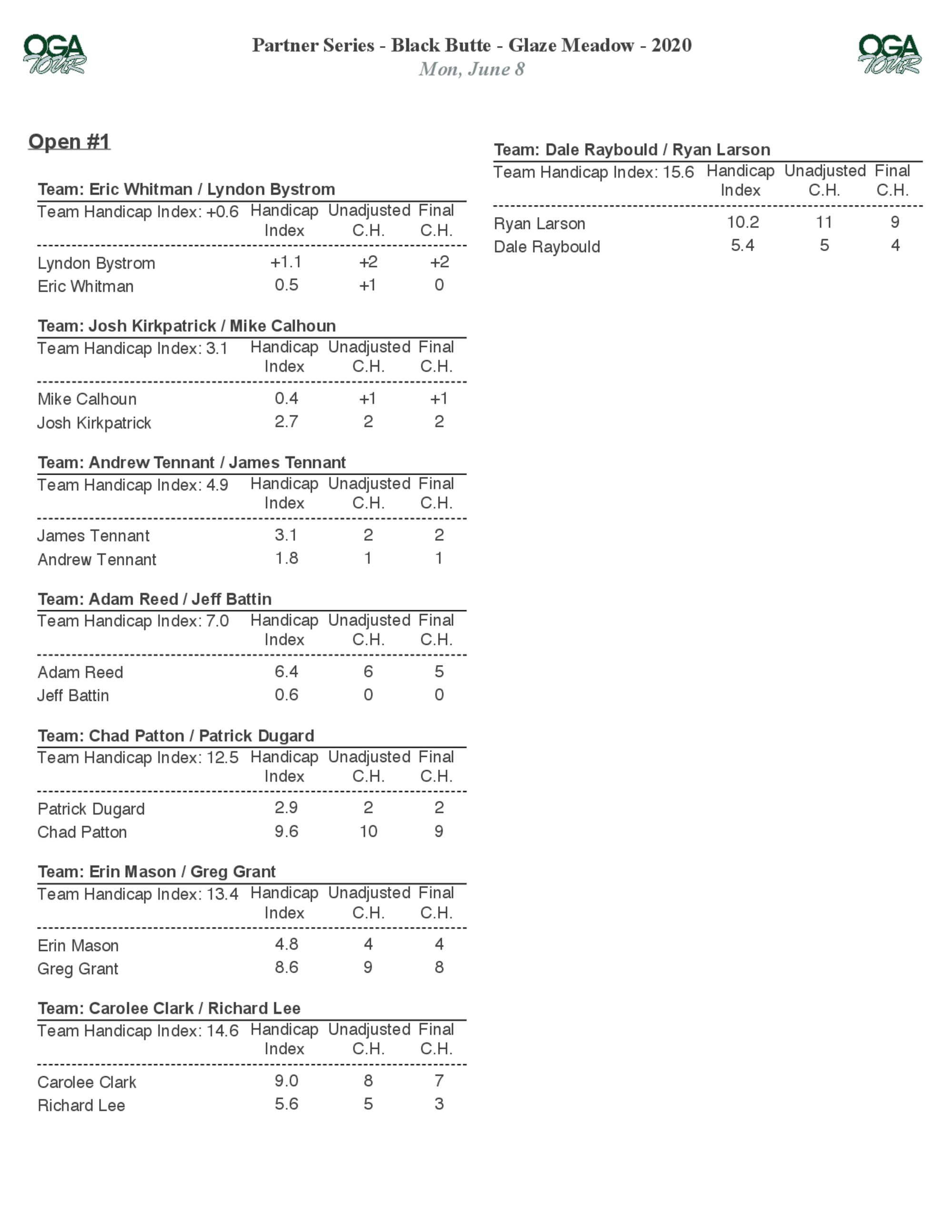 OGA TOUR

Partner Series - Black Butte - Glaze Meadow - 2020
Mon, June 8

OGA TOUR

Open #1

Team: Eric Whitman / Lyndon Bystrom

| Team Handicap Index: +0.6 | Handicap Index | Unadjusted C.H. | Final C.H. |
|---|---|---|---|
| Lyndon Bystrom | +1.1 | +2 | +2 |
| Eric Whitman | 0.5 | +1 | 0 |

Team: Josh Kirkpatrick / Mike Calhoun

| Team Handicap Index: 3.1 | Handicap Index | Unadjusted C.H. | Final C.H. |
|---|---|---|---|
| Mike Calhoun | 0.4 | +1 | +1 |
| Josh Kirkpatrick | 2.7 | 2 | 2 |

Team: Andrew Tennant / James Tennant

| Team Handicap Index: 4.9 | Handicap Index | Unadjusted C.H. | Final C.H. |
|---|---|---|---|
| James Tennant | 3.1 | 2 | 2 |
| Andrew Tennant | 1.8 | 1 | 1 |

Team: Adam Reed / Jeff Battin

| Team Handicap Index: 7.0 | Handicap Index | Unadjusted C.H. | Final C.H. |
|---|---|---|---|
| Adam Reed | 6.4 | 6 | 5 |
| Jeff Battin | 0.6 | 0 | 0 |

Team: Chad Patton / Patrick Dugard

| Team Handicap Index: 12.5 | Handicap Index | Unadjusted C.H. | Final C.H. |
|---|---|---|---|
| Patrick Dugard | 2.9 | 2 | 2 |
| Chad Patton | 9.6 | 10 | 9 |

Team: Erin Mason / Greg Grant

| Team Handicap Index: 13.4 | Handicap Index | Unadjusted C.H. | Final C.H. |
|---|---|---|---|
| Erin Mason | 4.8 | 4 | 4 |
| Greg Grant | 8.6 | 9 | 8 |

Team: Carolee Clark / Richard Lee

| Team Handicap Index: 14.6 | Handicap Index | Unadjusted C.H. | Final C.H. |
|---|---|---|---|
| Carolee Clark | 9.0 | 8 | 7 |
| Richard Lee | 5.6 | 5 | 3 |

Team: Dale Raybould / Ryan Larson

| Team Handicap Index: 15.6 | Handicap Index | Unadjusted C.H. | Final C.H. |
|---|---|---|---|
| Ryan Larson | 10.2 | 11 | 9 |
| Dale Raybould | 5.4 | 5 | 4 |